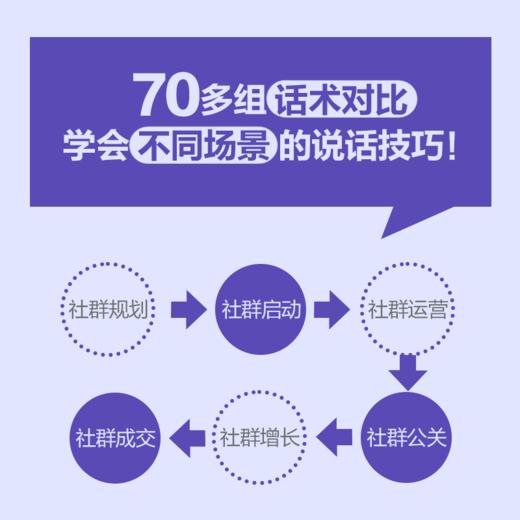 70多组话术对比
学会不同场景的说话技巧!

社群规划
社群启动
社群运营
社群公关
社群增长
社群成交